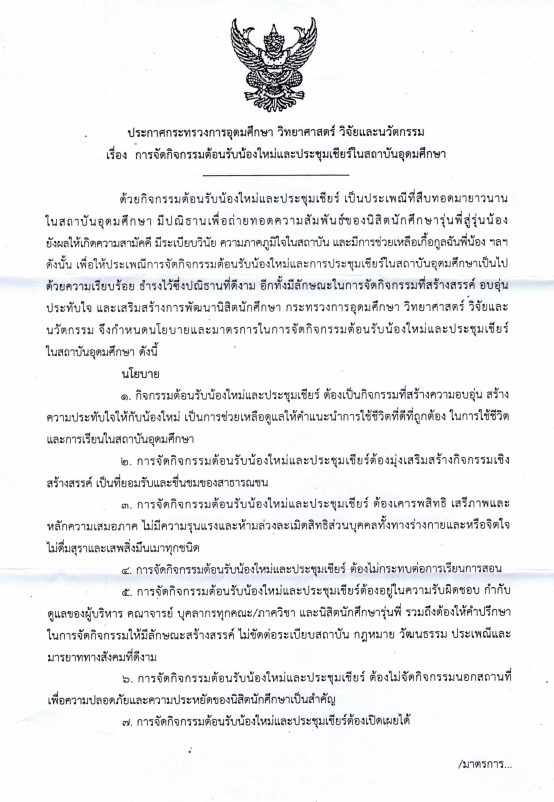 ประกาศกระทรวงการอุดมศึกษา วิทยาศาสตร์ วิจัยและนวัตกรรม
เรื่อง การจัดกิจกรรมต้อนรับน้องใหม่และประชุมเชียร์ในสถาบันอุดมศึกษา

ด้วยกิจกรรมต้อนรับน้องใหม่และประชุมเชียร์ เป็นประเพณีที่สืบทอดมายาวนานในสถาบันอุดมศึกษา มีปณิธานเพื่อถ่ายทอดความสัมพันธ์ของนิสิตนักศึกษารุ่นพี่สู่รุ่นน้อง ยังผลให้เกิดความสามัคคี มีระเบียบวินัย ความภาคภูมิใจในสถาบัน และมีการช่วยเหลือเกื้อกูลฉันพี่น้อง ฯลฯ ดังนั้น เพื่อให้ประเพณีการจัดกิจกรรมต้อนรับน้องใหม่และการประชุมเชียร์ในสถาบันอุดมศึกษาเป็นไปด้วยความเรียบร้อย ธำรงไว้ซึ่งปณิธานที่ดีงาม อีกทั้งมีลักษณะในการจัดกิจกรรมที่สร้างสรรค์ อบอุ่น ประทับใจ และเสริมสร้างการพัฒนานิสิตนักศึกษา กระทรวงการอุดมศึกษา วิทยาศาสตร์ วิจัยและนวัตกรรม จึงกำหนดนโยบายและมาตรการในการจัดกิจกรรมต้อนรับน้องใหม่และประชุมเชียร์ในสถาบันอุดมศึกษา ดังนี้

นโยบาย

๑. กิจกรรมต้อนรับน้องใหม่และประชุมเชียร์ ต้องเป็นกิจกรรมที่สร้างความอบอุ่น สร้างความประทับใจให้กับน้องใหม่ เป็นการช่วยเหลือดูแลให้คำแนะนำการใช้ชีวิตที่ดีที่ถูกต้อง ในการใช้ชีวิตและการเรียนในสถาบันอุดมศึกษา

๒. การจัดกิจกรรมต้อนรับน้องใหม่และประชุมเชียร์ต้องมุ่งเสริมสร้างกิจกรรมเชิงสร้างสรรค์ เป็นที่ยอมรับและชื่นชมของสาธารณชน

๓. การจัดกิจกรรมต้อนรับน้องใหม่และประชุมเชียร์ ต้องเคารพสิทธิ เสรีภาพและหลักความเสมอภาค ไม่มีความรุนแรงและห้ามล่วงละเมิดสิทธิส่วนบุคคลทั้งทางร่างกายและหรือจิตใจ ไม่ดื่มสุราและเสพสิ่งมึนเมาทุกชนิด

๔. การจัดกิจกรรมต้อนรับน้องใหม่และประชุมเชียร์ ต้องไม่กระทบต่อการเรียนการสอน

๕. การจัดกิจกรรมต้อนรับน้องใหม่และประชุมเชียร์ต้องอยู่ในความรับผิดชอบ กำกับดูแลของผู้บริหาร คณาจารย์ บุคลากรทุกคณะ/ภาควิชา และนิสิตนักศึกษารุ่นพี่ รวมถึงต้องให้คำปรึกษาในการจัดกิจกรรมให้มีลักษณะสร้างสรรค์ ไม่ขัดต่อระเบียบสถาบัน กฎหมาย วัฒนธรรม ประเพณีและมารยาททางสังคมที่ดีงาม

๖. การจัดกิจกรรมต้อนรับน้องใหม่และประชุมเชียร์ ต้องไม่จัดกิจกรรมนอกสถานที่ เพื่อความปลอดภัยและความประหยัดของนิสิตนักศึกษาเป็นสำคัญ

๗. การจัดกิจกรรมต้อนรับน้องใหม่และประชุมเชียร์ต้องเปิดเผยได้

/มาตรการ...